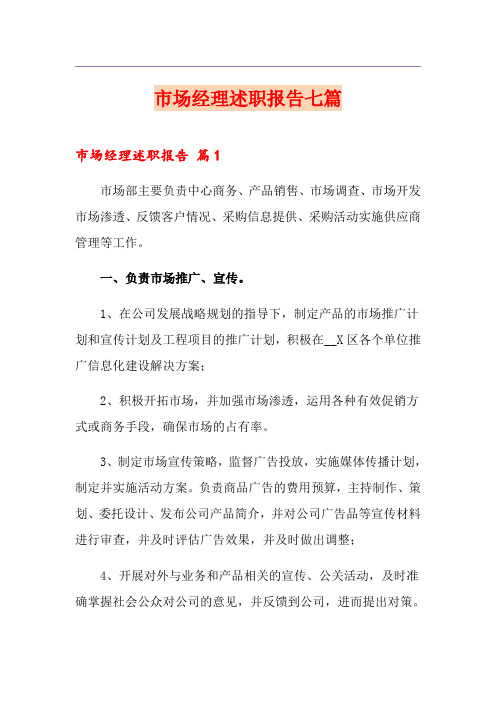 市场经理述职报告七篇

市场经理述职报告 篇1

市场部主要负责中心商务、产品销售、市场调查、市场开发市场渗透、反馈客户情况、采购信息提供、采购活动实施供应商管理等工作。

一、负责市场推广、宣传。

1、在公司发展战略规划的指导下，制定产品的市场推广计划和宣传计划及工程项目的推广计划，积极在__X区各个单位推广信息化建设解决方案；

2、积极开拓市场，并加强市场渗透，运用各种有效促销方式或商务手段，确保市场的占有率。

3、制定市场宣传策略，监督广告投放，实施媒体传播计划，制定并实施活动方案。负责商品广告的费用预算，主持制作、策划、委托设计、发布公司产品简介，并对公司广告品等宣传材料进行审查，并及时评估广告效果，并及时做出调整；

4、开展对外与业务和产品相关的宣传、公关活动，及时准确掌握社会公众对公司的意见，并反馈到公司，进而提出对策。